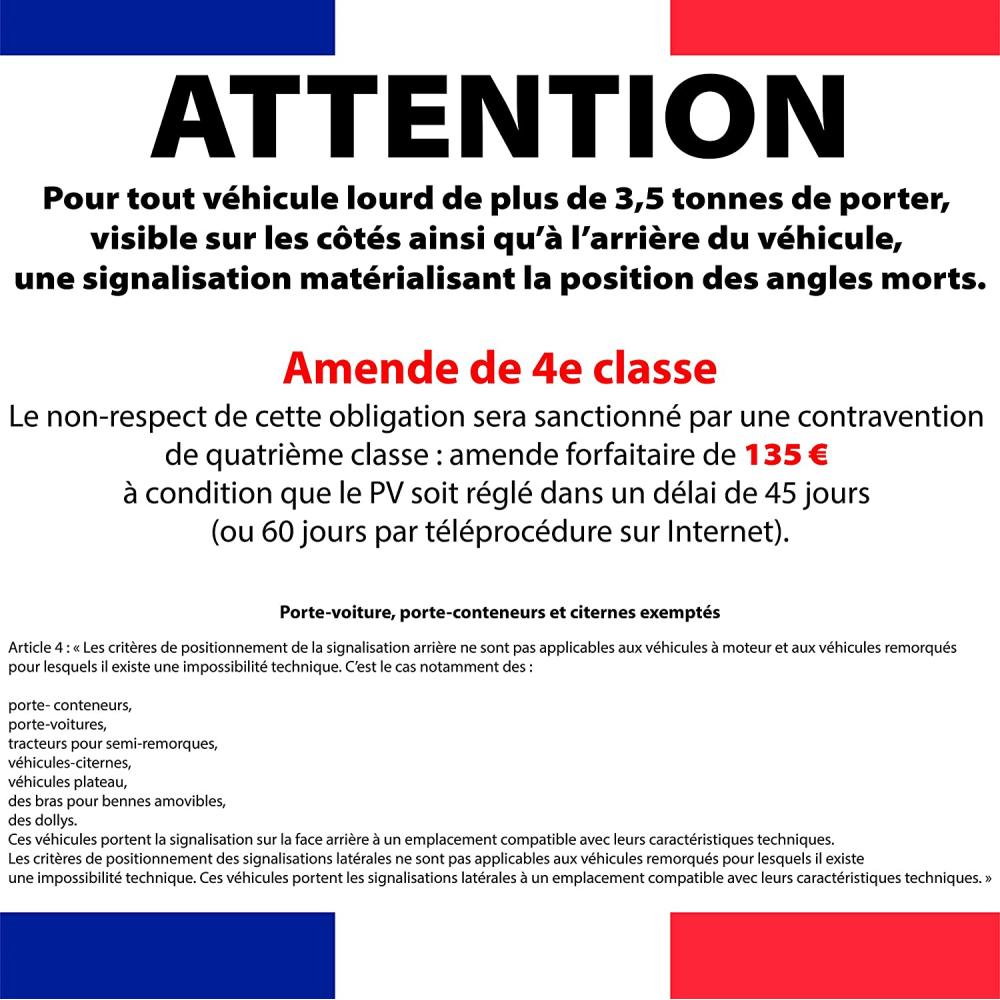 ATTENTION

Pour tout véhicule lourd de plus de 3,5 tonnes de porter, visible sur les côtés ainsi qu'à l'arrière du véhicule, une signalisation matérialisant la position des angles morts.

Amende de 4e classe

Le non-respect de cette obligation sera sanctionné par une contravention de quatrième classe : amende forfaitaire de 135 € à condition que le PV soit réglé dans un délai de 45 jours (ou 60 jours par téléprocédure sur Internet).

Porte-voiture, porte-conteneurs et citernes exemptés

Article 4 : « Les critères de positionnement de la signalisation arrière ne sont pas applicables aux véhicules à moteur et aux véhicules remorqués pour lesquels il existe une impossibilité technique. C'est le cas notamment des :

porte- conteneurs,
porte-voitures,
tracteurs pour semi-remorques,
véhicules-citernes,
véhicules plateau,
des bras pour bennes amovibles,
des dollys.
Ces véhicules portent la signalisation sur la face arrière à un emplacement compatible avec leurs caractéristiques techniques.
Les critères de positionnement des signalisations latérales ne sont pas applicables aux véhicules remorqués pour lesquels il existe une impossibilité technique. Ces véhicules portent les signalisations latérales à un emplacement compatible avec leurs caractéristiques techniques. »